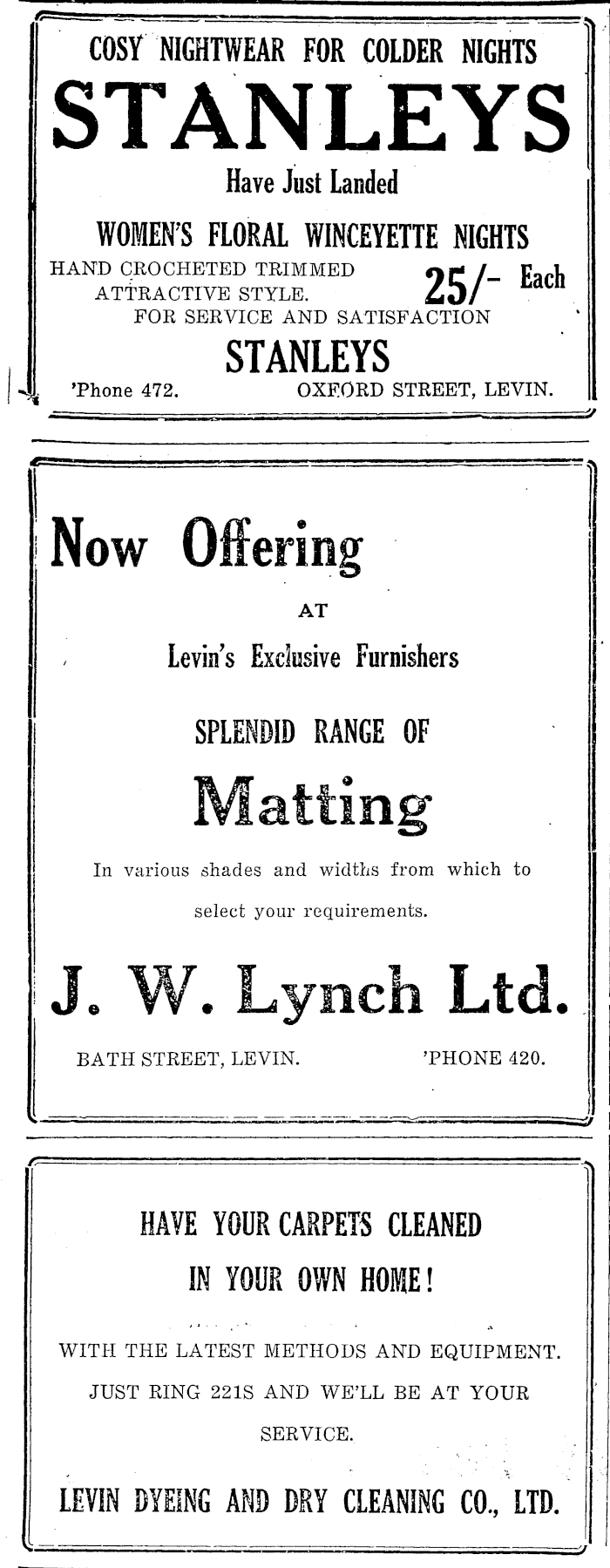 COSY NIGHTWEAR FOR COLDER NIGHTS

STANLEYS

Have Just Landed

WOMEN'S FLORAL WINCEYETTE NIGHTS

HAND CROCHETED TRIMMED ATTRACTIVE STYLE. 25/- Each

FOR SERVICE AND SATISFACTION

STANLEYS

'Phone 472. OXFORD STREET, LEVIN.

Now Offering

AT

Levin's Exclusive Furnishers

SPLENDID RANGE OF

Matting

In various shades and widths from which to select your requirements.

J. W. Lynch Ltd.

BATH STREET, LEVIN. 'PHONE 420.

HAVE YOUR CARPETS CLEANED

IN YOUR OWN HOME!

WITH THE LATEST METHODS AND EQUIPMENT. JUST RING 221S AND WE'LL BE AT YOUR SERVICE.

LEVIN DYEING AND DRY CLEANING CO., LTD.